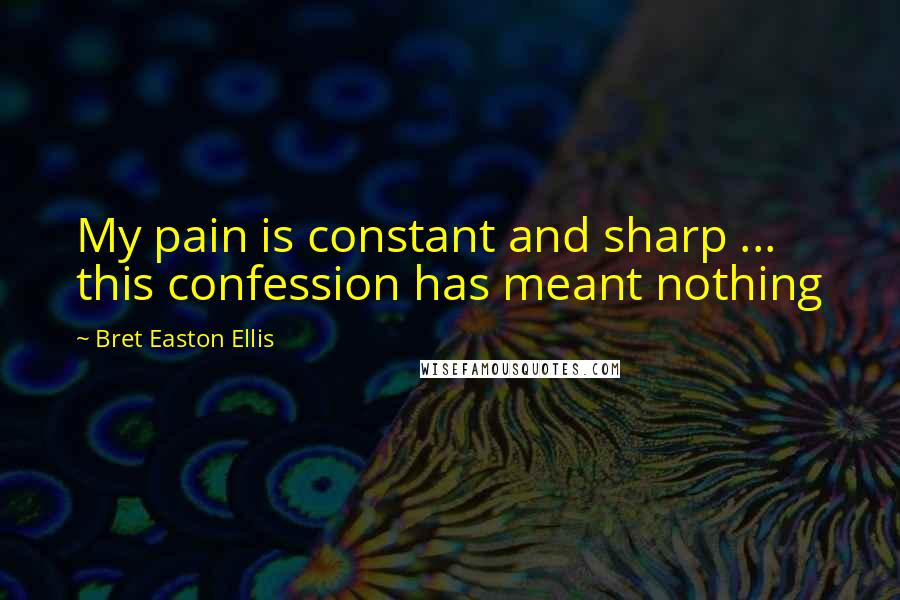 My pain is constant and sharp ... this confession has meant nothing

~ Bret Easton Ellis

WISEFAMOUSQUOTES.COM